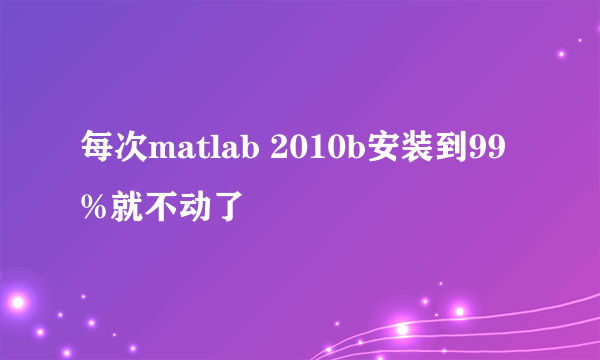 每次matlab 2010b安装到99%就不动了